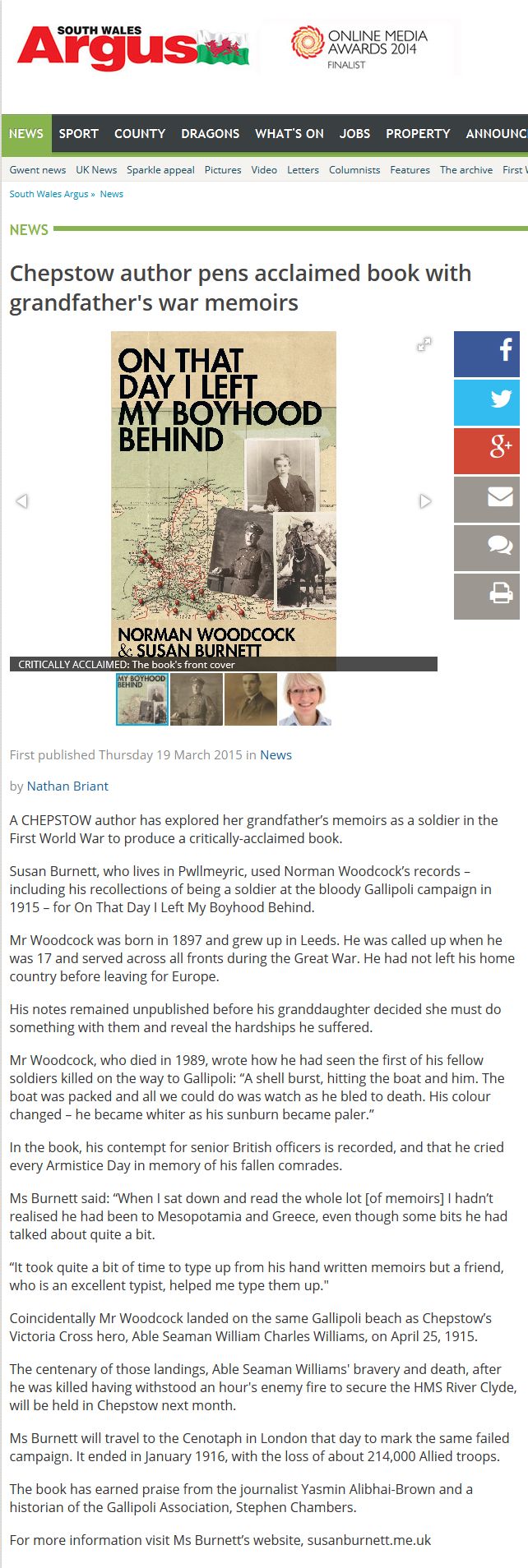 SOUTH WALES Argus

ONLINE MEDIA AWARDS 2014 FINALIST

NEWS SPORT COUNTY DRAGONS WHAT'S ON JOBS PROPERTY ANNOUNC

Gwent news UK News Sparkle appeal Pictures Video Letters Columnists Features The archive First W

South Wales Argus » News

NEWS

Chepstow author pens acclaimed book with grandfather's war memoirs

ON THAT DAY I LEFT MY BOYHOOD BEHIND

NORMAN WOODCOCK & SUSAN BURNETT

CRITICALLY ACCLAIMED: The book's front cover

MY BOYHOOD BEHIND

First published Thursday 19 March 2015 in News

by Nathan Briant

A CHEPSTOW author has explored her grandfather's memoirs as a soldier in the First World War to produce a critically-acclaimed book.

Susan Burnett, who lives in Pwllmeyric, used Norman Woodcock's records – including his recollections of being a soldier at the bloody Gallipoli campaign in 1915 – for On That Day I Left My Boyhood Behind.

Mr Woodcock was born in 1897 and grew up in Leeds. He was called up when he was 17 and served across all fronts during the Great War. He had not left his home country before leaving for Europe.

His notes remained unpublished before his granddaughter decided she must do something with them and reveal the hardships he suffered.

Mr Woodcock, who died in 1989, wrote how he had seen the first of his fellow soldiers killed on the way to Gallipoli: "A shell burst, hitting the boat and him. The boat was packed and all we could do was watch as he bled to death. His colour changed – he became whiter as his sunburn became paler."

In the book, his contempt for senior British officers is recorded, and that he cried every Armistice Day in memory of his fallen comrades.

Ms Burnett said: "When I sat down and read the whole lot [of memoirs] I hadn't realised he had been to Mesopotamia and Greece, even though some bits he had talked about quite a bit.

"It took quite a bit of time to type up from his hand written memoirs but a friend, who is an excellent typist, helped me type them up."

Coincidentally Mr Woodcock landed on the same Gallipoli beach as Chepstow's Victoria Cross hero, Able Seaman William Charles Williams, on April 25, 1915.

The centenary of those landings, Able Seaman Williams' bravery and death, after he was killed having withstood an hour's enemy fire to secure the HMS River Clyde, will be held in Chepstow next month.

Ms Burnett will travel to the Cenotaph in London that day to mark the same failed campaign. It ended in January 1916, with the loss of about 214,000 Allied troops.

The book has earned praise from the journalist Yasmin Alibhai-Brown and a historian of the Gallipoli Association, Stephen Chambers.

For more information visit Ms Burnett's website, susanburnett.me.uk